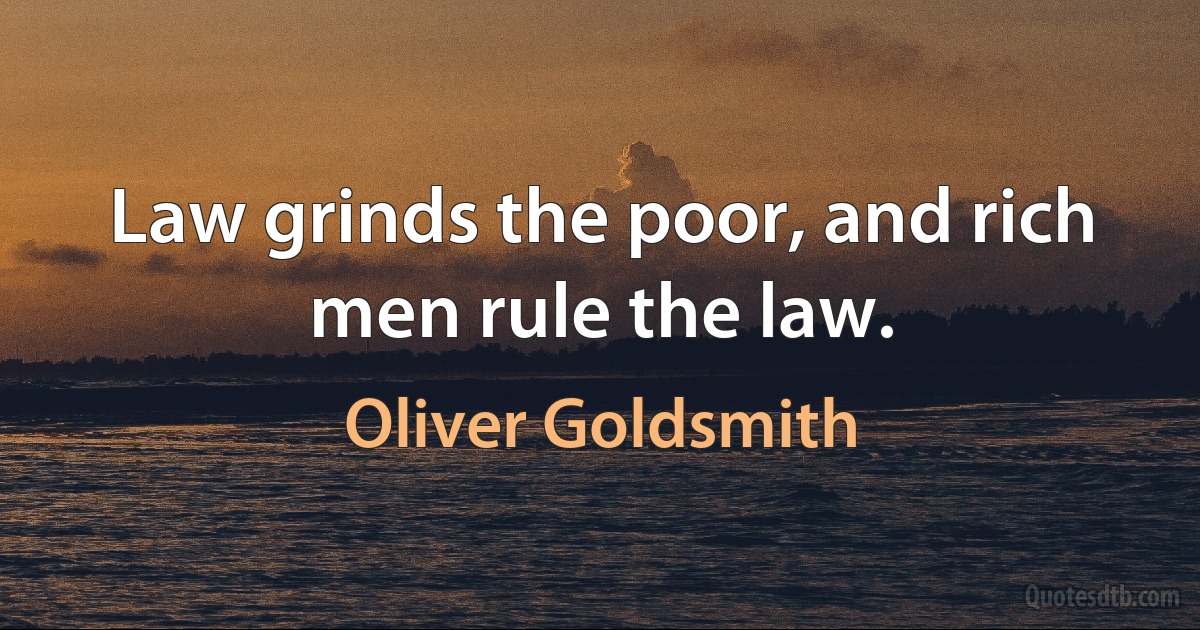 Law grinds the poor, and rich men rule the law.

Oliver Goldsmith

Quotesdtb.com